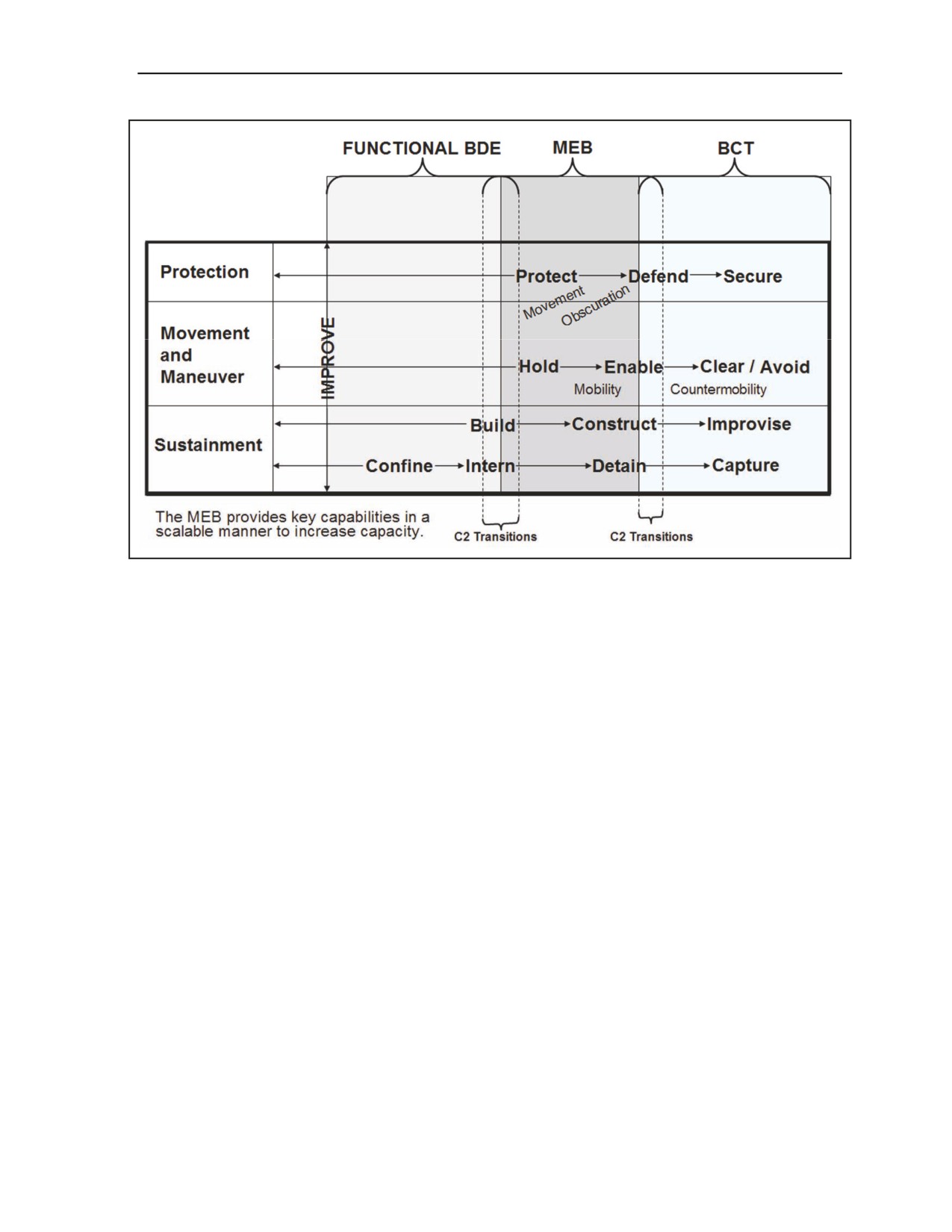 FUNCTIONAL BDE

MEB

BCT

Protection

Protect → Defend → Secure

Movement

Obscuration

Movement and Maneuver

IMPROVE

Hold → Enable → Clear / Avoid

Mobility

Countermobility

Sustainment

Build → Construct → Improvise

Confine → Intern → Detain → Capture

The MEB provides key capabilities in a scalable manner to increase capacity.

C2 Transitions

C2 Transitions